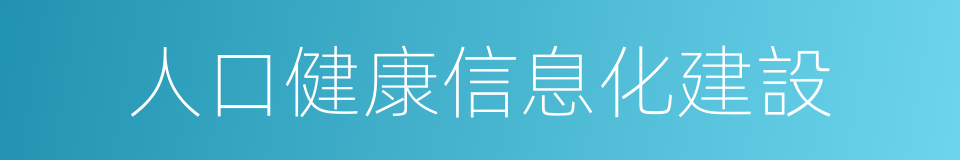 人口健康信息化建設